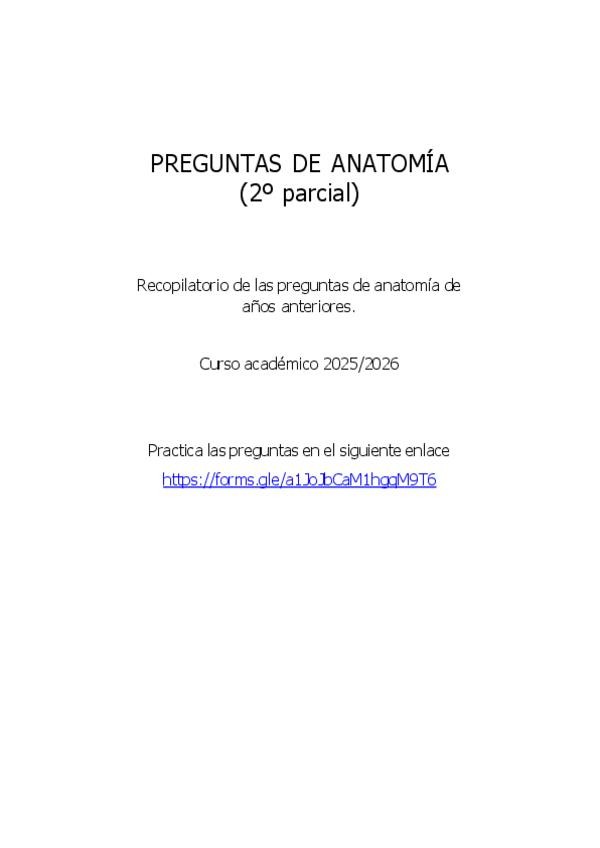 PREGUNTAS DE ANATOMÍA
(2º parcial)

Recopilatorio de las preguntas de anatomía de años anteriores.

Curso académico 2025/2026

Practica las preguntas en el siguiente enlace
https://forms.gle/a1JoJbCaM1hgqM9T6